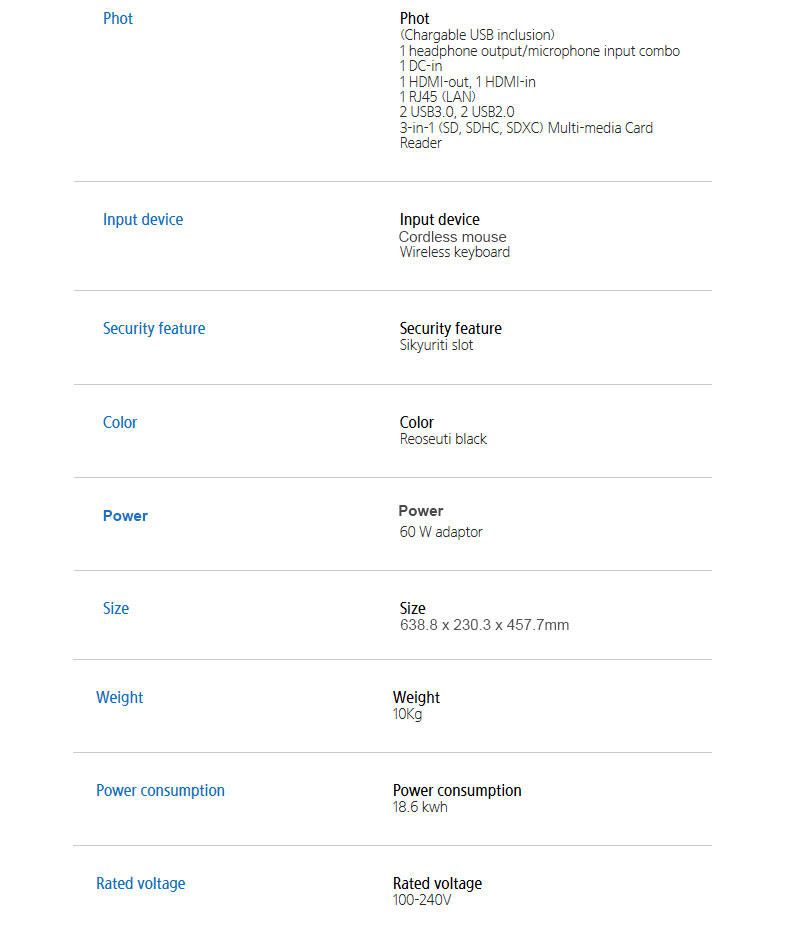 Phot

Phot
(Chargable USB inclusion)
1 headphone output/microphone input combo
1 DC-in
1 HDMI-out, 1 HDMI-in
1 RJ45 (LAN)
2 USB3.0, 2 USB2.0
3-in-1 (SD, SDHC, SDXC) Multi-media Card Reader

Input device

Input device
Cordless mouse
Wireless keyboard

Security feature

Security feature
Sikyuriti slot

Color

Color
Reoseuti black

Power

Power
60 W adaptor

Size

Size
638.8 x 230.3 x 457.7mm

Weight

Weight
10Kg

Power consumption

Power consumption
18.6 kwh

Rated voltage

Rated voltage
100-240V